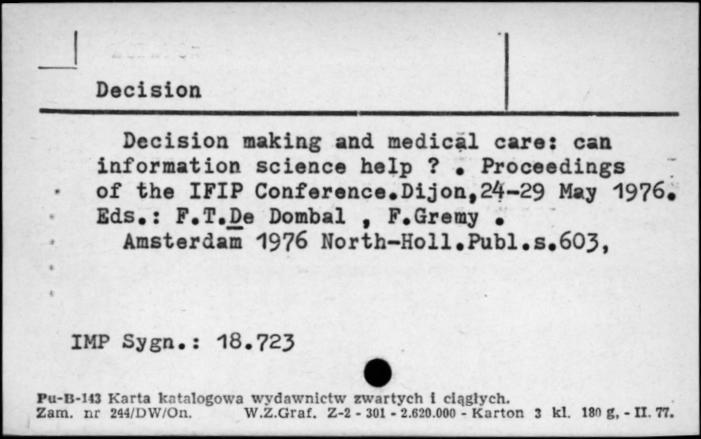 Decision

Decision making and medical care: can information science help ? . Proceedings of the IFIP Conference.Dijon,24-29 May 1976. Eds.: F.T.De Dombal , F.Gremy .
Amsterdam 1976 North-Holl.Publ.s.603,

IMP Sygn.: 18.723

Pu-B-143 Karta katalogowa wydawnictw zwartych i ciągłych.
Zam. nr 244/DW/On. W.Z.Graf. Z-2 - 301 - 2.620.000 - Karton 3 kl. 180 g, - II. 77.